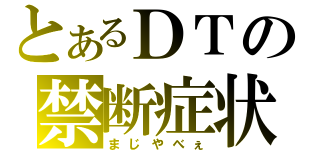 とあるＤＴの
禁断症状
まじやべぇ